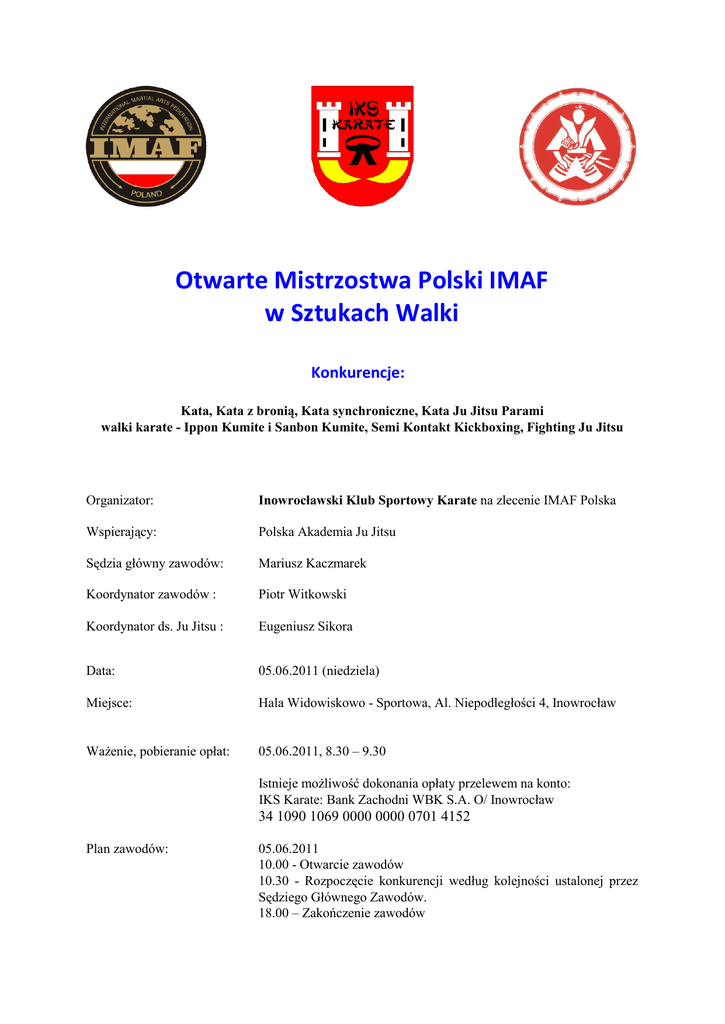 INTERNATIONAL MARTIAL ARTS FEDERATION
IMAF
POLAND

IKS
KARATE

Otwarte Mistrzostwa Polski IMAF
w Sztukach Walki

Konkurencje:

Kata, Kata z bronią, Kata synchroniczne, Kata Ju Jitsu Parami
walki karate - Ippon Kumite i Sanbon Kumite, Semi Kontakt Kickboxing, Fighting Ju Jitsu

Organizator: Inowrocławski Klub Sportowy Karate na zlecenie IMAF Polska

Wspierający: Polska Akademia Ju Jitsu

Sędzia główny zawodów: Mariusz Kaczmarek

Koordynator zawodów : Piotr Witkowski

Koordynator ds. Ju Jitsu : Eugeniusz Sikora

Data: 05.06.2011 (niedziela)

Miejsce: Hala Widowiskowo - Sportowa, Al. Niepodległości 4, Inowrocław

Ważenie, pobieranie opłat: 05.06.2011, 8.30 – 9.30

Istnieje możliwość dokonania opłaty przelewem na konto:
IKS Karate: Bank Zachodni WBK S.A. O/ Inowrocław
34 1090 1069 0000 0000 0701 4152

Plan zawodów: 05.06.2011
10.00 - Otwarcie zawodów
10.30 - Rozpoczęcie konkurencji według kolejności ustalonej przez Sędziego Głównego Zawodów.
18.00 – Zakończenie zawodów